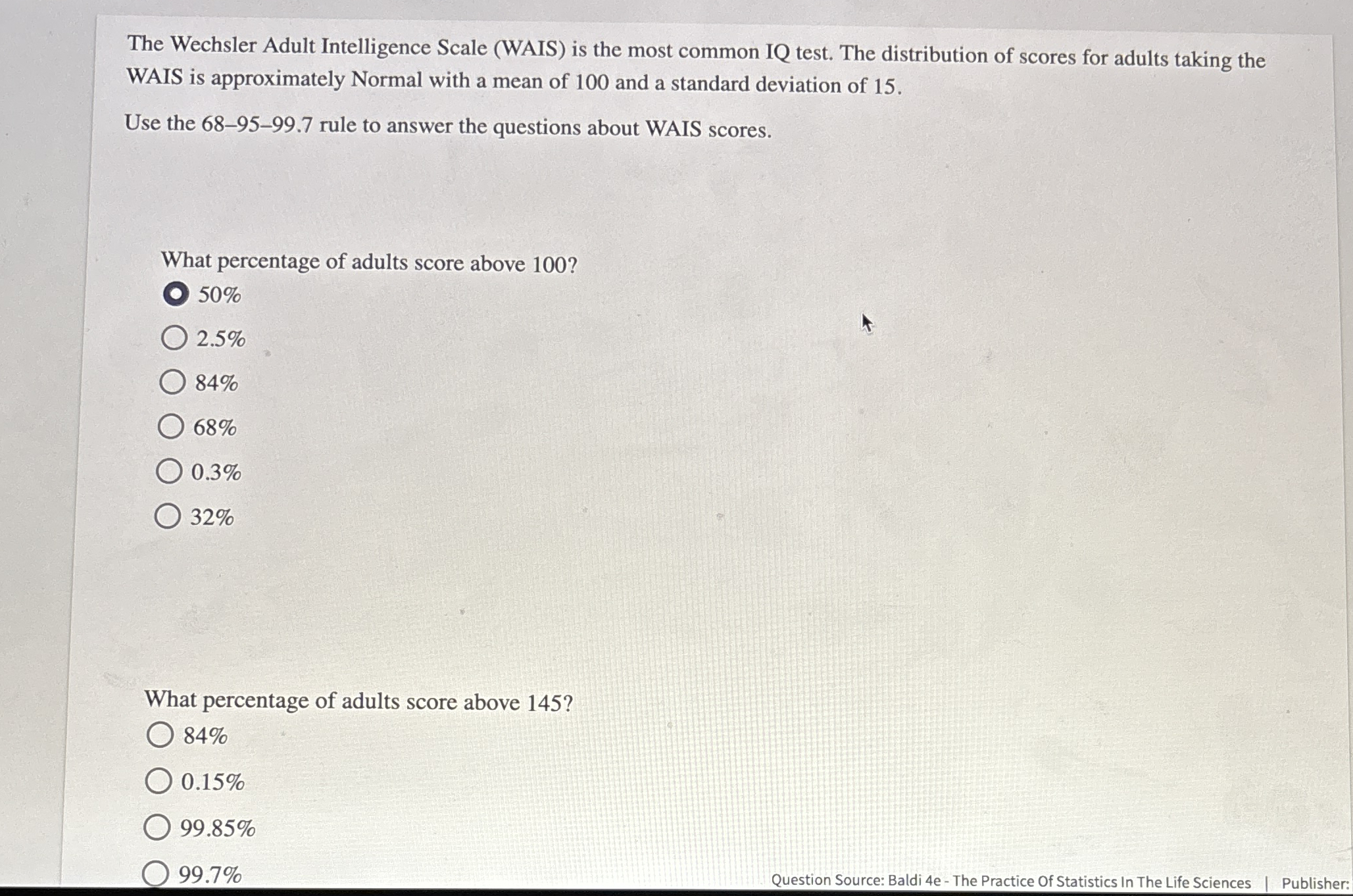 The Wechsler Adult Intelligence Scale (WAIS) is the most common IQ test. The distribution of scores for adults taking the WAIS is approximately Normal with a mean of 100 and a standard deviation of 15.

Use the 68–95–99.7 rule to answer the questions about WAIS scores.

What percentage of adults score above 100?

50%

2.5%

84%

68%

0.3%

32%

What percentage of adults score above 145?

84%

0.15%

99.85%

99.7%

Question Source: Baldi 4e - The Practice Of Statistics In The Life Sciences | Publisher: